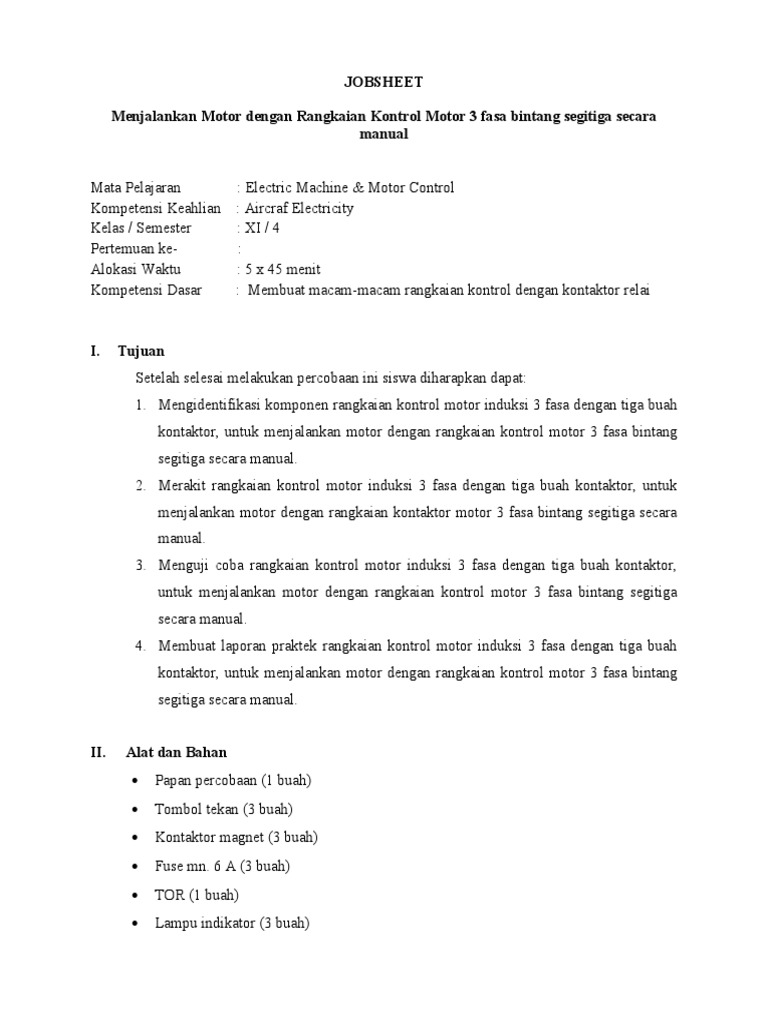 JOBSHEET

Menjalankan Motor dengan Rangkaian Kontrol Motor 3 fasa bintang segitiga secara manual

Mata Pelajaran : Electric Machine & Motor Control
Kompetensi Keahlian : Aircraf Electricity
Kelas / Semester : XI / 4
Pertemuan ke- :
Alokasi Waktu : 5 x 45 menit
Kompetensi Dasar : Membuat macam-macam rangkaian kontrol dengan kontaktor relai

I. Tujuan

Setelah selesai melakukan percobaan ini siswa diharapkan dapat:

1. Mengidentifikasi komponen rangkaian kontrol motor induksi 3 fasa dengan tiga buah kontaktor, untuk menjalankan motor dengan rangkaian kontrol motor 3 fasa bintang segitiga secara manual.
2. Merakit rangkaian kontrol motor induksi 3 fasa dengan tiga buah kontaktor, untuk menjalankan motor dengan rangkaian kontaktor motor 3 fasa bintang segitiga secara manual.
3. Menguji coba rangkaian kontrol motor induksi 3 fasa dengan tiga buah kontaktor, untuk menjalankan motor dengan rangkaian kontrol motor 3 fasa bintang segitiga secara manual.
4. Membuat laporan praktek rangkaian kontrol motor induksi 3 fasa dengan tiga buah kontaktor, untuk menjalankan motor dengan rangkaian kontrol motor 3 fasa bintang segitiga secara manual.

II. Alat dan Bahan

• Papan percobaan (1 buah)
• Tombol tekan (3 buah)
• Kontaktor magnet (3 buah)
• Fuse mn. 6 A (3 buah)
• TOR (1 buah)
• Lampu indikator (3 buah)